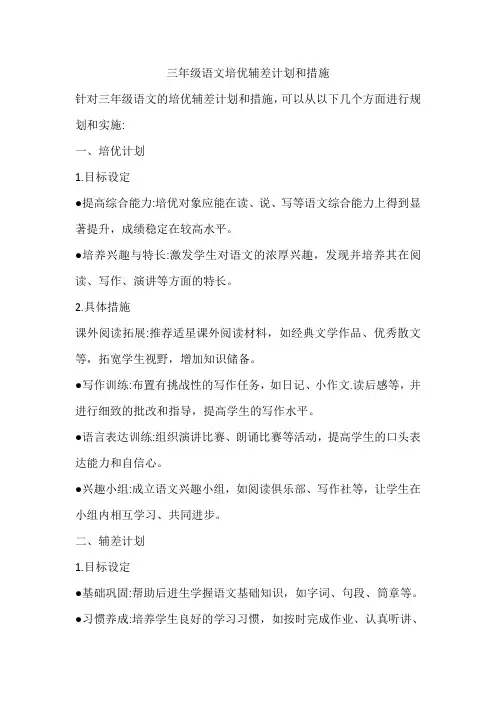 三年级语文培优辅差计划和措施

针对三年级语文的培优辅差计划和措施，可以从以下几个方面进行规划和实施:

一、培优计划

1.目标设定

●提高综合能力:培优对象应能在读、说、写等语文综合能力上得到显著提升，成绩稳定在较高水平。

●培养兴趣与特长:激发学生对语文的浓厚兴趣，发现并培养其在阅读、写作、演讲等方面的特长。

2.具体措施

课外阅读拓展:推荐适星课外阅读材料，如经典文学作品、优秀散文等，拓宽学生视野，增加知识储备。

●写作训练:布置有挑战性的写作任务，如日记、小作文.读后感等，并进行细致的批改和指导，提高学生的写作水平。

●语言表达训练:组织演讲比赛、朗诵比赛等活动，提高学生的口头表达能力和自信心。

●兴趣小组:成立语文兴趣小组，如阅读俱乐部、写作社等，让学生在小组内相互学习、共同进步。

二、辅差计划

1.目标设定

●基础巩固:帮助后进生学握语文基础知识，如字词、句段、简章等。

●习惯养成:培养学生良好的学习习惯，如按时完成作业、认真听讲、